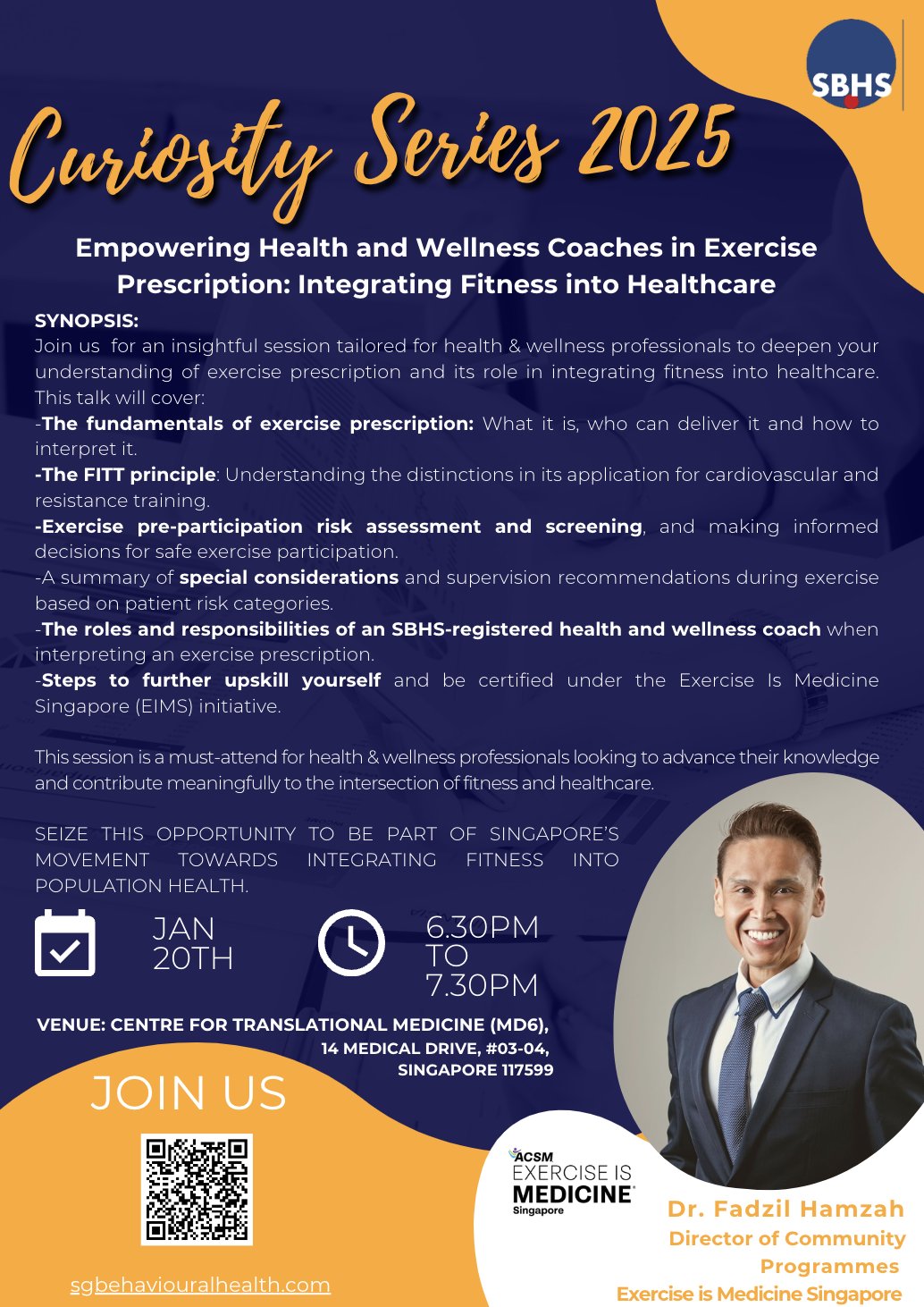 SBHS

Curiosity Series 2025

Empowering Health and Wellness Coaches in Exercise Prescription: Integrating Fitness into Healthcare

SYNOPSIS:
Join us for an insightful session tailored for health & wellness professionals to deepen your understanding of exercise prescription and its role in integrating fitness into healthcare. This talk will cover:
-The fundamentals of exercise prescription: What it is, who can deliver it and how to interpret it.
-The FITT principle: Understanding the distinctions in its application for cardiovascular and resistance training.
-Exercise pre-participation risk assessment and screening, and making informed decisions for safe exercise participation.
-A summary of special considerations and supervision recommendations during exercise based on patient risk categories.
-The roles and responsibilities of an SBHS-registered health and wellness coach when interpreting an exercise prescription.
-Steps to further upskill yourself and be certified under the Exercise Is Medicine Singapore (EIMS) initiative.

This session is a must-attend for health & wellness professionals looking to advance their knowledge and contribute meaningfully to the intersection of fitness and healthcare.

SEIZE THIS OPPORTUNITY TO BE PART OF SINGAPORE'S MOVEMENT TOWARDS INTEGRATING FITNESS INTO POPULATION HEALTH.

JAN 20TH

6.30PM TO 7.30PM

VENUE: CENTRE FOR TRANSLATIONAL MEDICINE (MD6),
14 MEDICAL DRIVE, #03-04,
SINGAPORE 117599

JOIN US

sgbehaviouralhealth.com

ACSM
EXERCISE IS
MEDICINE
Singapore

Dr. Fadzil Hamzah
Director of Community Programmes
Exercise is Medicine Singapore